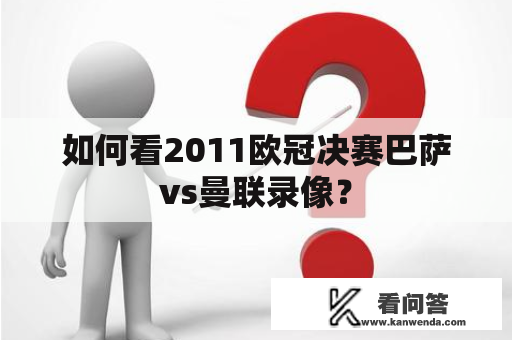 如何看2011欧冠决赛巴萨vs曼联录像？

看问答
www.kanwenda.com